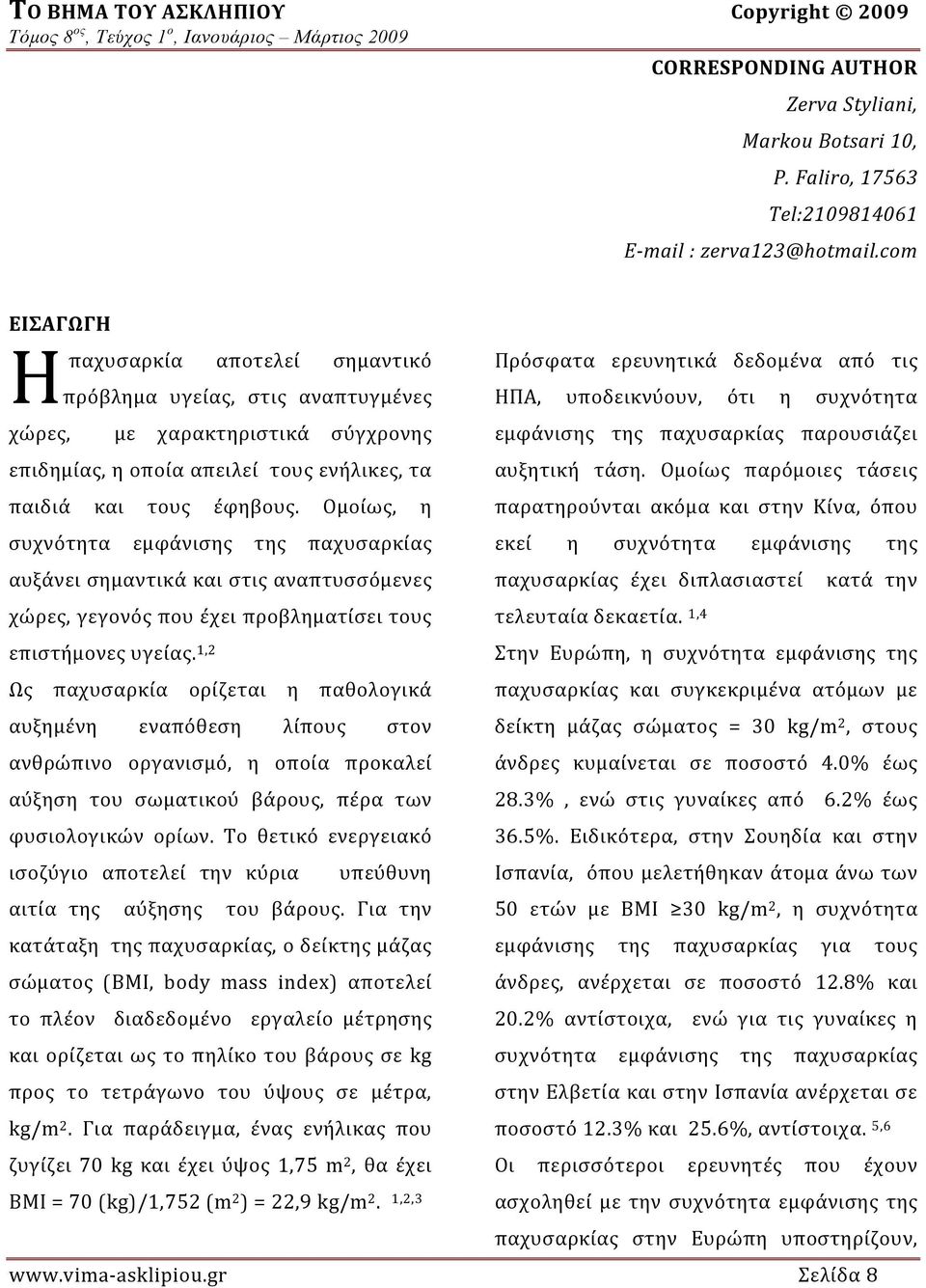 ΤΟ ΒΗΜΑ ΤΟΥ ΑΣΚΛΗΠΙΟΥ
Τόμος 8$^{ος}$, Τεύχος 1$^{ο}$, Ιανουάριος – Μάρτιος 2009

Copyright © 2009

CORRESPONDING AUTHOR
Zerva Styliani,
Markou Botsari 10,
P. Faliro, 17563
Tel:2109814061
E-mail : zerva123@hotmail.com

ΕΙΣΑΓΩΓΗ

Η παχυσαρκία αποτελεί σημαντικό πρόβλημα υγείας, στις αναπτυγμένες χώρες, με χαρακτηριστικά σύγχρονης επιδημίας, η οποία απειλεί τους ενήλικες, τα παιδιά και τους έφηβους. Ομοίως, η συχνότητα εμφάνισης της παχυσαρκίας αυξάνει σημαντικά και στις αναπτυσσόμενες χώρες, γεγονός που έχει προβληματίσει τους επιστήμονες υγείας.$^{1,2}$

Ως παχυσαρκία ορίζεται η παθολογικά αυξημένη εναπόθεση λίπους στον ανθρώπινο οργανισμό, η οποία προκαλεί αύξηση του σωματικού βάρους, πέρα των φυσιολογικών ορίων. Το θετικό ενεργειακό ισοζύγιο αποτελεί την κύρια υπεύθυνη αιτία της αύξησης του βάρους. Για την κατάταξη της παχυσαρκίας, ο δείκτης μάζας σώματος (BMI, body mass index) αποτελεί το πλέον διαδεδομένο εργαλείο μέτρησης και ορίζεται ως το πηλίκο του βάρους σε kg προς το τετράγωνο του ύψους σε μέτρα, kg/m$^2$. Για παράδειγμα, ένας ενήλικας που ζυγίζει 70 kg και έχει ύψος 1,75 m$^2$, θα έχει BMI = 70 (kg)/1,752 (m$^2$) = 22,9 kg/m$^2$. $^{1,2,3}$

Πρόσφατα ερευνητικά δεδομένα από τις ΗΠΑ, υποδεικνύουν, ότι η συχνότητα εμφάνισης της παχυσαρκίας παρουσιάζει αυξητική τάση. Ομοίως παρόμοιες τάσεις παρατηρούνται ακόμα και στην Κίνα, όπου εκεί η συχνότητα εμφάνισης της παχυσαρκίας έχει διπλασιαστεί κατά την τελευταία δεκαετία. $^{1,4}$

Στην Ευρώπη, η συχνότητα εμφάνισης της παχυσαρκίας και συγκεκριμένα ατόμων με δείκτη μάζας σώματος = 30 kg/m$^2$, στους άνδρες κυμαίνεται σε ποσοστό 4.0% έως 28.3% , ενώ στις γυναίκες από 6.2% έως 36.5%. Ειδικότερα, στην Σουηδία και στην Ισπανία, όπου μελετήθηκαν άτομα άνω των 50 ετών με BMI ≥30 kg/m$^2$, η συχνότητα εμφάνισης της παχυσαρκίας για τους άνδρες, ανέρχεται σε ποσοστό 12.8% και 20.2% αντίστοιχα, ενώ για τις γυναίκες η συχνότητα εμφάνισης της παχυσαρκίας στην Ελβετία και στην Ισπανία ανέρχεται σε ποσοστό 12.3% και 25.6%, αντίστοιχα. $^{5,6}$

Οι περισσότεροι ερευνητές που έχουν ασχοληθεί με την συχνότητα εμφάνισης της παχυσαρκίας στην Ευρώπη υποστηρίζουν,

www.vima-asklipiou.gr
Σελίδα 8